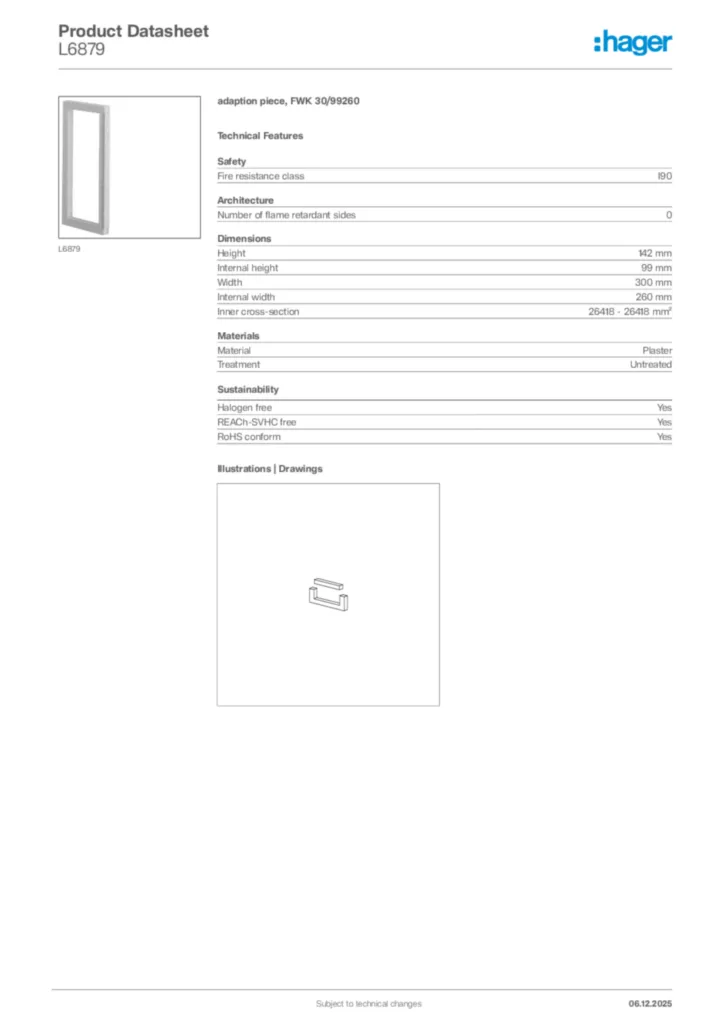 Product Datasheet
L6879

:hager

L6879

adaption piece, FWK 30/99260

Technical Features

Safety

| Fire resistance class | I90 |
|---|---|

Architecture

| Number of flame retardant sides | 0 |
|---|---|

Dimensions

| Height | 142 mm |
|---|---|
| Internal height | 99 mm |
| Width | 300 mm |
| Internal width | 260 mm |
| Inner cross-section | 26418 - 26418 mm² |

Materials

| Material | Plaster |
|---|---|
| Treatment | Untreated |

Sustainability

| Halogen free | Yes |
|---|---|
| REACh-SVHC free | Yes |
| RoHS conform | Yes |

Illustrations | Drawings

Subject to technical changes

06.12.2025